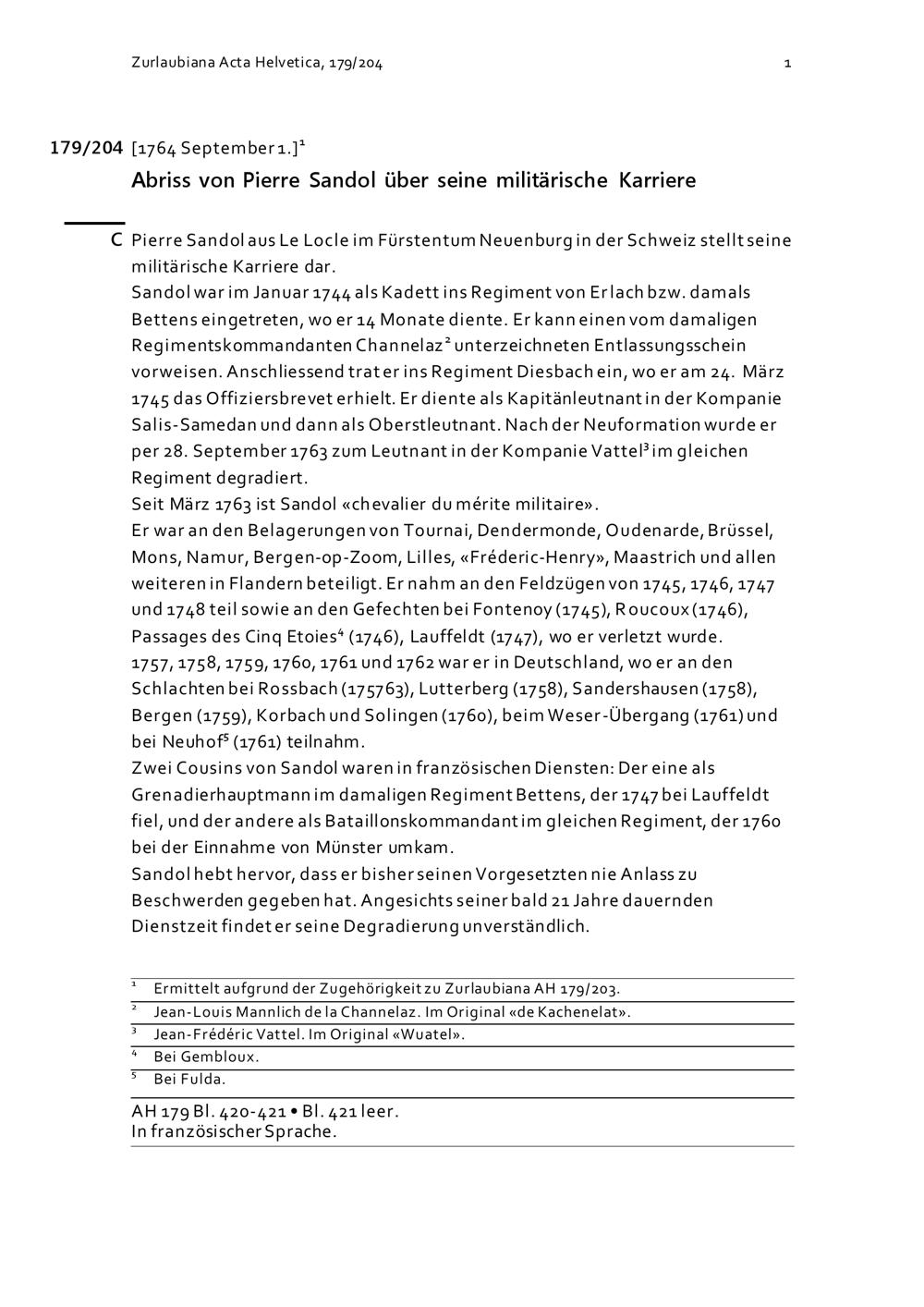 Zurlaubiana Acta Helvetica, 179/204 1

179/204 [1764 September 1.]$^1$

Abriss von Pierre Sandol über seine militärische Karriere

C Pierre Sandol aus Le Locle im Fürstentum Neuenburg in der Schweiz stellt seine militärische Karriere dar.
Sandol war im Januar 1744 als Kadett ins Regiment von Erlach bzw. damals Bettens eingetreten, wo er 14 Monate diente. Er kann einen vom damaligen Regimentskommandanten Channelaz$^2$ unterzeichneten Entlassungsschein vorweisen. Anschliessend trat er ins Regiment Diesbach ein, wo er am 24. März 1745 das Offiziersbrevet erhielt. Er diente als Kapitänleutnant in der Kompanie Salis-Samedan und dann als Oberstleutnant. Nach der Neuformation wurde er per 28. September 1763 zum Leutnant in der Kompanie Vattel$^3$ im gleichen Regiment degradiert.
Seit März 1763 ist Sandol «chevalier du mérite militaire».
Er war an den Belagerungen von Tournai, Dendermonde, Oudenarde, Brüssel, Mons, Namur, Bergen-op-Zoom, Lilles, «Fréderic-Henry», Maastrich und allen weiteren in Flandern beteiligt. Er nahm an den Feldzügen von 1745, 1746, 1747 und 1748 teil sowie an den Gefechten bei Fontenoy (1745), Roucoux (1746), Passages des Cinq Etoies$^4$ (1746), Lauffeldt (1747), wo er verletzt wurde.
1757, 1758, 1759, 1760, 1761 und 1762 war er in Deutschland, wo er an den Schlachten bei Rossbach (175763), Lutterberg (1758), Sandershausen (1758), Bergen (1759), Korbach und Solingen (1760), beim Weser-Übergang (1761) und bei Neuhof$^5$ (1761) teilnahm.
Zwei Cousins von Sandol waren in französischen Diensten: Der eine als Grenadierhauptmann im damaligen Regiment Bettens, der 1747 bei Lauffeldt fiel, und der andere als Bataillonskommandant im gleichen Regiment, der 1760 bei der Einnahme von Münster umkam.
Sandol hebt hervor, dass er bisher seinen Vorgesetzten nie Anlass zu Beschwerden gegeben hat. Angesichts seiner bald 21 Jahre dauernden Dienstzeit findet er seine Degradierung unverständlich.

$^1$ Ermittelt aufgrund der Zugehörigkeit zu Zurlaubiana AH 179/203.
$^2$ Jean-Louis Mannlich de la Channelaz. Im Original «de Kachenelat».
$^3$ Jean-Frédéric Vattel. Im Original «Wuatel».
$^4$ Bei Gembloux.
$^5$ Bei Fulda.

AH 179 Bl. 420-421 • Bl. 421 leer.
In französischer Sprache.